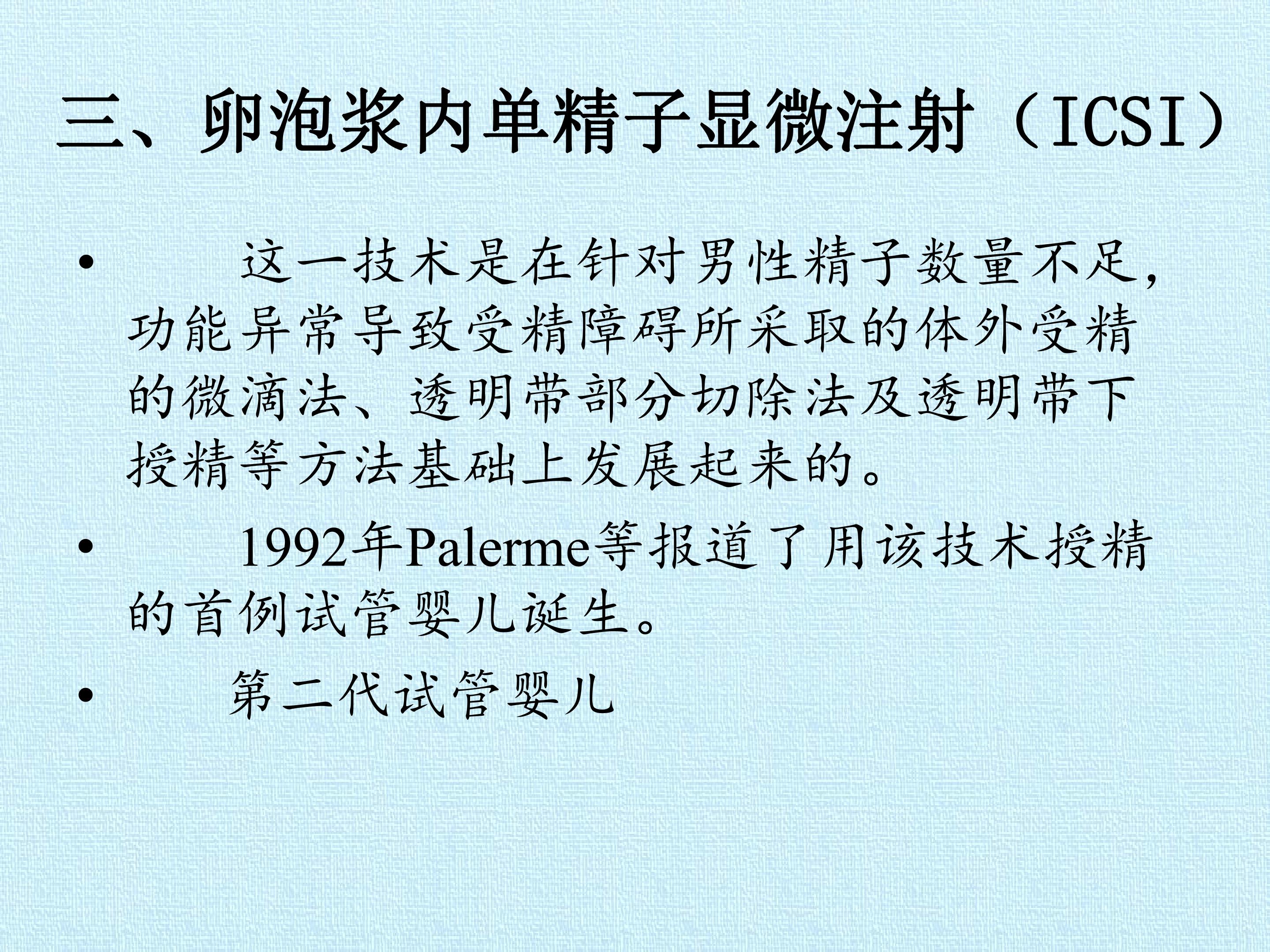 三、卵泡浆内单精子显微注射（ICSI）

• 这一技术是在针对男性精子数量不足，功能异常导致受精障碍所采取的体外受精的微滴法、透明带部分切除法及透明带下授精等方法基础上发展起来的。

• 1992年Palerme等报道了用该技术授精的首例试管婴儿诞生。

• 第二代试管婴儿